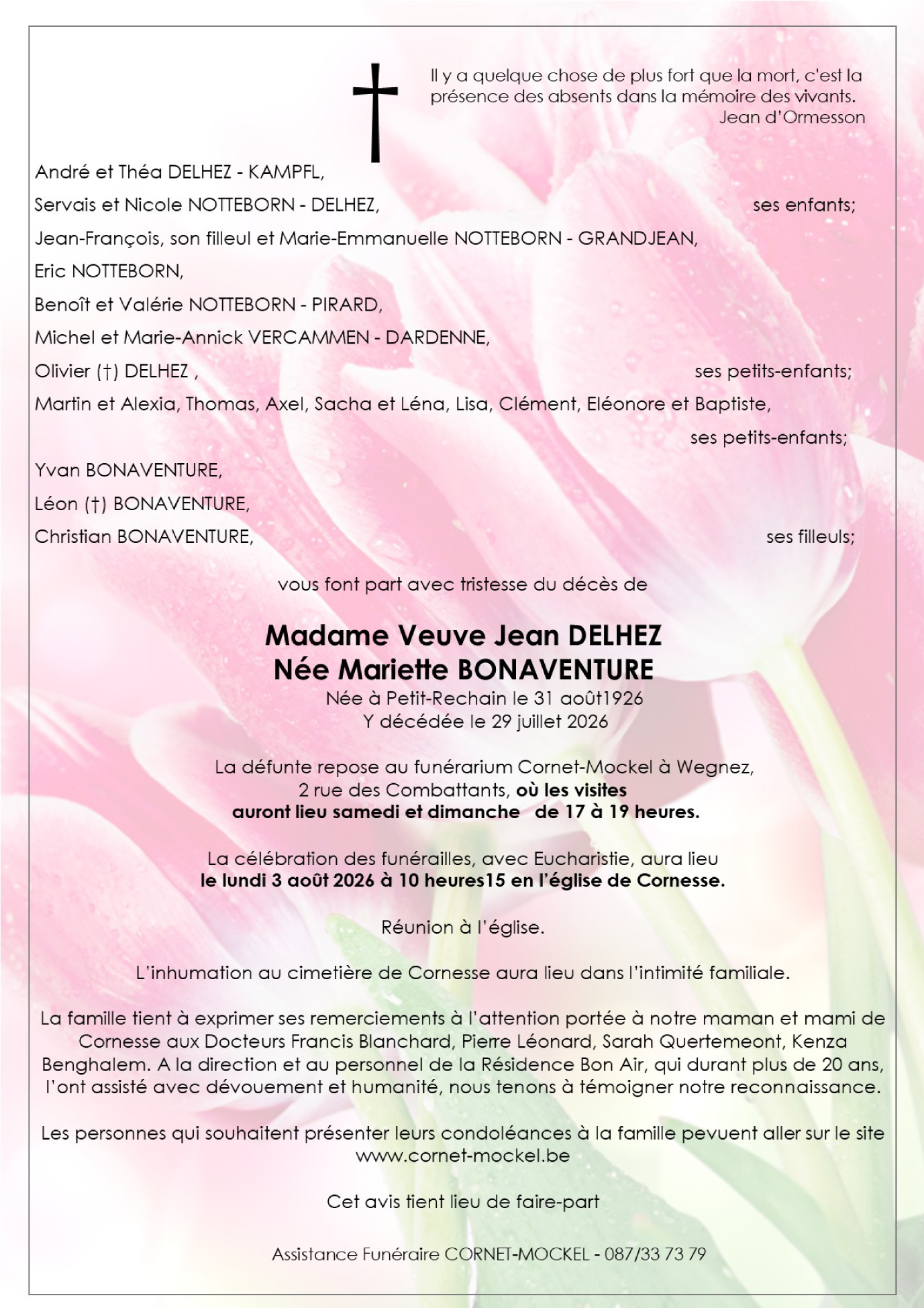 Il y a quelque chose de plus fort que la mort, c'est la présence des absents dans la mémoire des vivants.
Jean d'Ormesson

André et Théa DELHEZ - KAMPFL,
Servais et Nicole NOTTEBORN - DELHEZ, ses enfants;
Jean-François, son filleul et Marie-Emmanuelle NOTTEBORN - GRANDJEAN,
Eric NOTTEBORN,
Benoît et Valérie NOTTEBORN - PIRARD,
Michel et Marie-Annick VERCAMMEN - DARDENNE,
Olivier (†) DELHEZ , ses petits-enfants;
Martin et Alexia, Thomas, Axel, Sacha et Léna, Lisa, Clément, Eléonore et Baptiste,
ses petits-enfants;
Yvan BONAVENTURE,
Léon (†) BONAVENTURE,
Christian BONAVENTURE, ses filleuls;

vous font part avec tristesse du décès de

Madame Veuve Jean DELHEZ
Née Mariette BONAVENTURE
Née à Petit-Rechain le 31 août1926
Y décédée le 29 juillet 2026

La défunte repose au funérarium Cornet-Mockel à Wegnez, 2 rue des Combattants, où les visites auront lieu samedi et dimanche de 17 à 19 heures.

La célébration des funérailles, avec Eucharistie, aura lieu le lundi 3 août 2026 à 10 heures15 en l'église de Cornesse.

Réunion à l'église.

L'inhumation au cimetière de Cornesse aura lieu dans l'intimité familiale.

La famille tient à exprimer ses remerciements à l'attention portée à notre maman et mami de Cornesse aux Docteurs Francis Blanchard, Pierre Léonard, Sarah Quertemeont, Kenza Benghalem. A la direction et au personnel de la Résidence Bon Air, qui durant plus de 20 ans, l'ont assisté avec dévouement et humanité, nous tenons à témoigner notre reconnaissance.

Les personnes qui souhaitent présenter leurs condoléances à la famille pevuent aller sur le site www.cornet-mockel.be

Cet avis tient lieu de faire-part

Assistance Funéraire CORNET-MOCKEL - 087/33 73 79